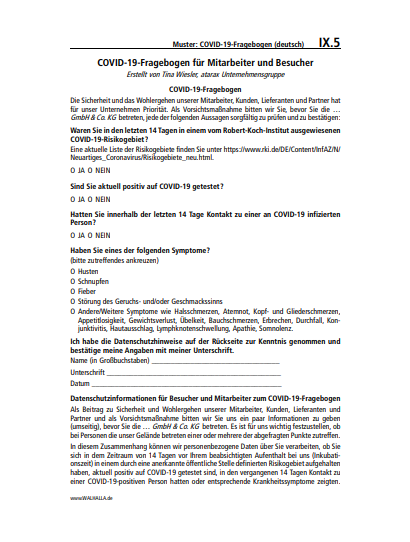 Muster: COVID-19-Fragebogen (deutsch) IX.5

COVID-19-Fragebogen für Mitarbeiter und Besucher

Erstellt von Tina Wiesler, atarax Unternehmensgruppe

COVID-19-Fragebogen

Die Sicherheit und das Wohlergehen unserer Mitarbeiter, Kunden, Lieferanten und Partner hat für unser Unternehmen Priorität. Als Vorsichtsmaßnahme bitten wir Sie, bevor Sie die ... GmbH & Co. KG betreten, jede der folgenden Aussagen sorgfältig zu prüfen und zu bestätigen:

Waren Sie in den letzten 14 Tagen in einem vom Robert-Koch-Institut ausgewiesenen COVID-19-Risikogebiet?

Eine aktuelle Liste der Risikogebiete finden Sie unter https://www.rki.de/DE/Content/InfAZ/N/Neuartiges_Coronavirus/Risikogebiete_neu.html.

O JA O NEIN

Sind Sie aktuell positiv auf COVID-19 getestet?

O JA O NEIN

Hatten Sie innerhalb der letzten 14 Tage Kontakt zu einer an COVID-19 infizierten Person?

O JA O NEIN

Haben Sie eines der folgenden Symptome?

(bitte zutreffendes ankreuzen)

O Husten
O Schnupfen
O Fieber
O Störung des Geruchs- und/oder Geschmackssinns
O Andere/Weitere Symptome wie Halsschmerzen, Atemnot, Kopf- und Gliederschmerzen, Appetitlosigkeit, Gewichtsverlust, Übelkeit, Bauchschmerzen, Erbrechen, Durchfall, Konjunktivitis, Hautausschlag, Lymphknotenschwellung, Apathie, Somnolenz.

Ich habe die Datenschutzhinweise auf der Rückseite zur Kenntnis genommen und bestätige meine Angaben mit meiner Unterschrift.

Name (in Großbuchstaben) ____

Unterschrift ____

Datum ____

Datenschutzinformationen für Besucher und Mitarbeiter zum COVID-19-Fragebogen

Als Beitrag zu Sicherheit und Wohlergehen unserer Mitarbeiter, Kunden, Lieferanten und Partner und als Vorsichtsmaßnahme bitten wir Sie uns ein paar Informationen zu geben (umseitig), bevor Sie die ... GmbH & Co. KG betreten. Es ist für uns wichtig festzustellen, ob bei Personen die unser Gelände betreten einer oder mehrere der abgefragten Punkte zutreffen.

In diesem Zusammenhang können wir personenbezogene Daten über Sie verarbeiten, ob Sie sich in dem Zeitraum von 14 Tagen vor Ihrem beabsichtigten Aufenthalt bei uns (Inkubationszeit) in einem durch eine anerkannte öffentliche Stelle definierten Risikogebiet aufgehalten haben, aktuell positiv auf COVID-19 getestet sind, in den vergangenen 14 Tagen Kontakt zu einer COVID-19-positiven Person hatten oder entsprechende Krankheitssymptome zeigten.

www.WALHALLA.de